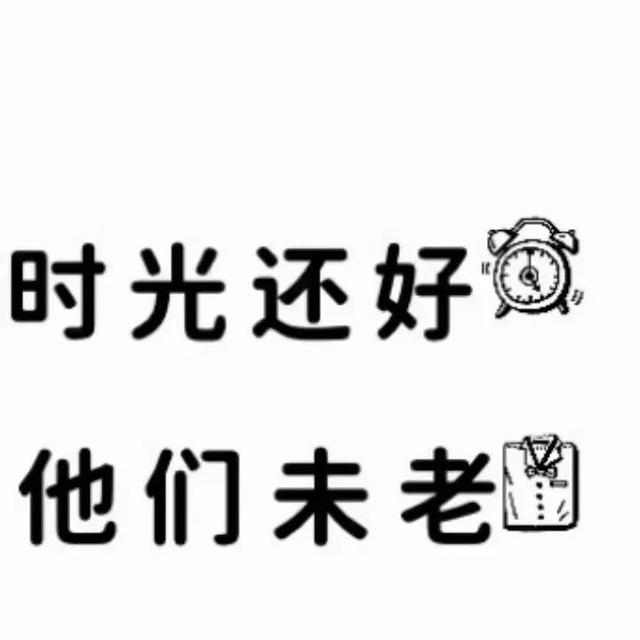 时光还好

他们未老